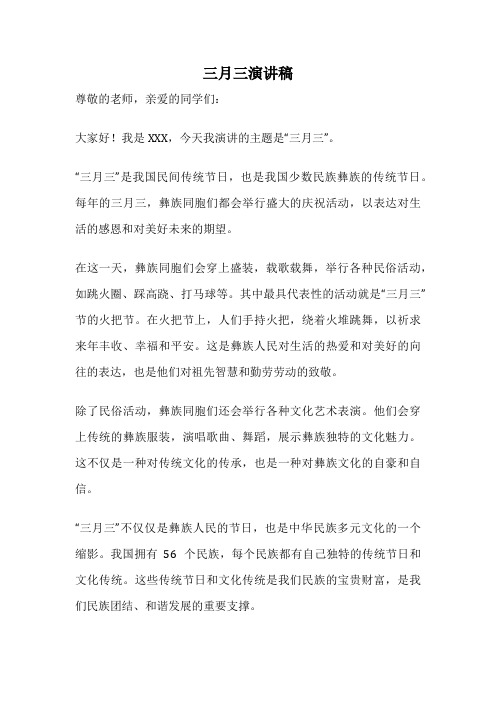 三月三演讲稿

尊敬的老师，亲爱的同学们：

大家好！我是 XXX，今天我演讲的主题是“三月三”。

“三月三”是我国民间传统节日，也是我国少数民族彝族的传统节日。每年的三月三，彝族同胞们都会举行盛大的庆祝活动，以表达对生活的感恩和对美好未来的期望。

在这一天，彝族同胞们会穿上盛装，载歌载舞，举行各种民俗活动，如跳火圈、踩高跷、打马球等。其中最具代表性的活动就是“三月三”节的火把节。在火把节上，人们手持火把，绕着火堆跳舞，以祈求来年丰收、幸福和平安。这是彝族人民对生活的热爱和对美好的向往的表达，也是他们对祖先智慧和勤劳劳动的致敬。

除了民俗活动，彝族同胞们还会举行各种文化艺术表演。他们会穿上传统的彝族服装，演唱歌曲、舞蹈，展示彝族独特的文化魅力。这不仅是一种对传统文化的传承，也是一种对彝族文化的自豪和自信。

“三月三”不仅仅是彝族人民的节日，也是中华民族多元文化的一个缩影。我国拥有 56 个民族，每个民族都有自己独特的传统节日和文化传统。这些传统节日和文化传统是我们民族的宝贵财富，是我们民族团结、和谐发展的重要支撑。